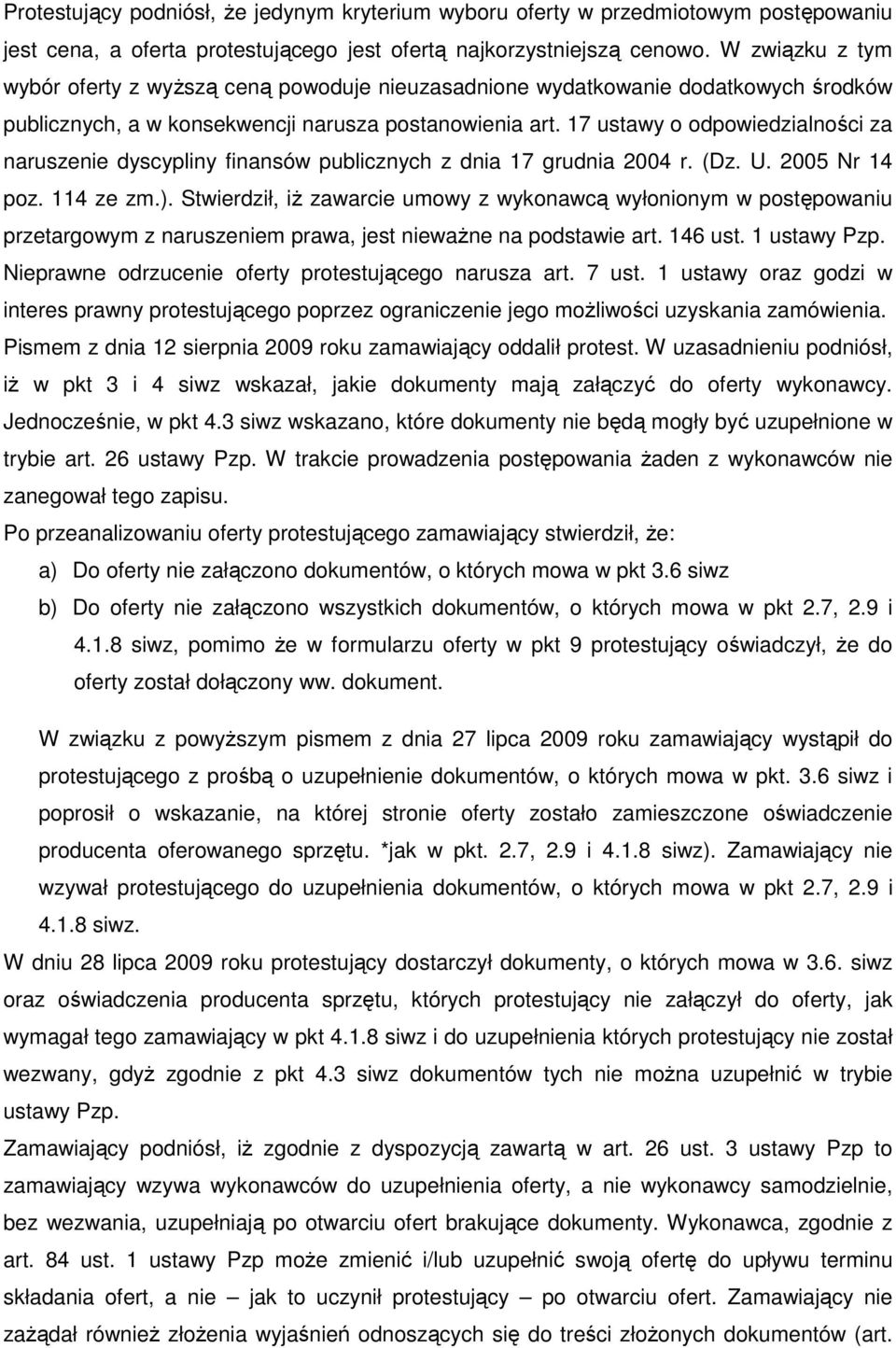 Protestujący podniósł, że jedynym kryterium wyboru oferty w przedmiotowym postępowaniu jest cena, a oferta protestującego jest ofertą najkorzystniejszą cenowo. W związku z tym wybór oferty z wyższą ceną powoduje nieuzasadnione wydatkowanie dodatkowych środków publicznych, a w konsekwencji narusza postanowienia art. 17 ustawy o odpowiedzialności za naruszenie dyscypliny finansów publicznych z dnia 17 grudnia 2004 r. (Dz. U. 2005 Nr 14 poz. 114 ze zm.). Stwierdził, iż zawarcie umowy z wykonawcą wyłonionym w postępowaniu przetargowym z naruszeniem prawa, jest nieważne na podstawie art. 146 ust. 1 ustawy Pzp. Nieprawne odrzucenie oferty protestującego narusza art. 7 ust. 1 ustawy oraz godzi w interes prawny protestującego poprzez ograniczenie jego możliwości uzyskania zamówienia.
Pismem z dnia 12 sierpnia 2009 roku zamawiający oddalił protest. W uzasadnieniu podniósł, iż w pkt 3 i 4 siwz wskazał, jakie dokumenty mają załączyć do oferty wykonawcy. Jednocześnie, w pkt 4.3 siwz wskazano, które dokumenty nie będą mogły być uzupełnione w trybie art. 26 ustawy Pzp. W trakcie prowadzenia postępowania żaden z wykonawców nie zanegował tego zapisu.
Po przeanalizowaniu oferty protestującego zamawiający stwierdził, że:
a) Do oferty nie załączono dokumentów, o których mowa w pkt 3.6 siwz
b) Do oferty nie załączono wszystkich dokumentów, o których mowa w pkt 2.7, 2.9 i 4.1.8 siwz, pomimo że w formularzu oferty w pkt 9 protestujący oświadczył, że do oferty został dołączony ww. dokument.

W związku z powyższym pismem z dnia 27 lipca 2009 roku zamawiający wystąpił do protestującego z prośbą o uzupełnienie dokumentów, o których mowa w pkt. 3.6 siwz i poprosił o wskazanie, na której stronie oferty zostało zamieszczone oświadczenie producenta oferowanego sprzętu. *jak w pkt. 2.7, 2.9 i 4.1.8 siwz). Zamawiający nie wzywał protestującego do uzupełnienia dokumentów, o których mowa w pkt 2.7, 2.9 i 4.1.8 siwz.
W dniu 28 lipca 2009 roku protestujący dostarczył dokumenty, o których mowa w 3.6. siwz oraz oświadczenia producenta sprzętu, których protestujący nie załączył do oferty, jak wymagał tego zamawiający w pkt 4.1.8 siwz i do uzupełnienia których protestujący nie został wezwany, gdyż zgodnie z pkt 4.3 siwz dokumentów tych nie można uzupełnić w trybie ustawy Pzp.
Zamawiający podniósł, iż zgodnie z dyspozycją zawartą w art. 26 ust. 3 ustawy Pzp to zamawiający wzywa wykonawców do uzupełnienia oferty, a nie wykonawcy samodzielnie, bez wezwania, uzupełniają po otwarciu ofert brakujące dokumenty. Wykonawca, zgodnie z art. 84 ust. 1 ustawy Pzp może zmienić i/lub uzupełnić swoją ofertę do upływu terminu składania ofert, a nie – jak to uczynił protestujący – po otwarciu ofert. Zamawiający nie zażądał również złożenia wyjaśnień odnoszących się do treści złożonych dokumentów (art.